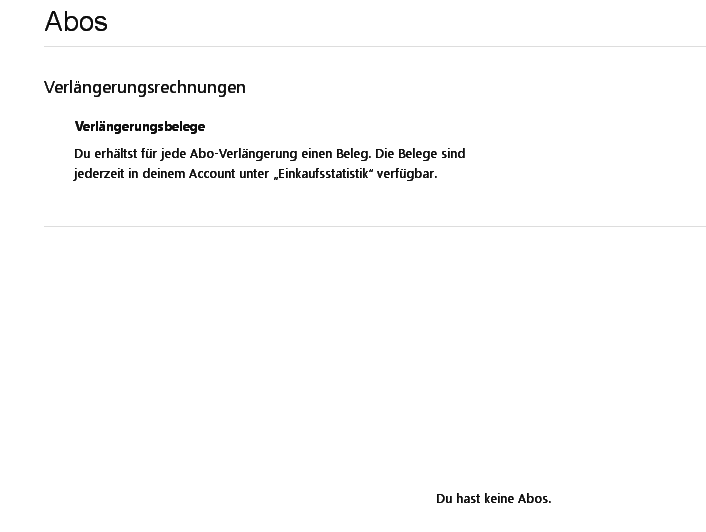 Abos

Verlängerungsrechnungen

Verlängerungsbelege

Du erhältst für jede Abo-Verlängerung einen Beleg. Die Belege sind jederzeit in deinem Account unter „Einkaufsstatistik“ verfügbar.

Du hast keine Abos.